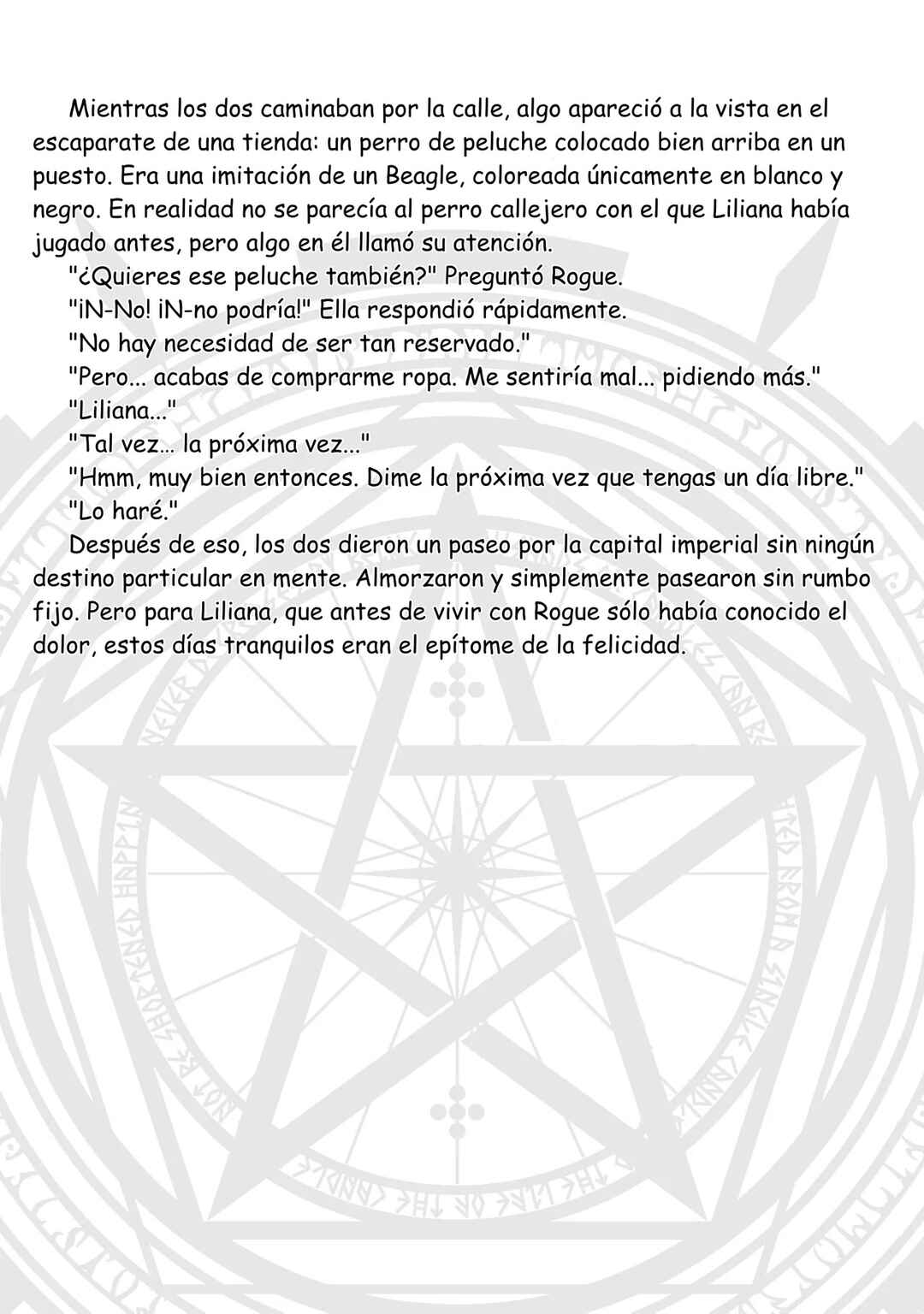 Mientras los dos caminaban por la calle, algo apareció a la vista en el escaparate de una tienda: un perro de peluche colocado bien arriba en un puesto. Era una imitación de un Beagle, coloreada únicamente en blanco y negro. En realidad no se parecía al perro callejero con el que Liliana había jugado antes, pero algo en él llamó su atención.

"¿Quieres ese peluche también?" Preguntó Rogue.

"¡N-No! ¡N-no podría!" Ella respondió rápidamente.

"No hay necesidad de ser tan reservado."

"Pero... acabas de comprarme ropa. Me sentiría mal... pidiendo más."

"Liliana..."

"Tal vez… la próxima vez..."

"Hmm, muy bien entonces. Dime la próxima vez que tengas un día libre."

"Lo haré."

Después de eso, los dos dieron un paseo por la capital imperial sin ningún destino particular en mente. Almorzaron y simplemente pasearon sin rumbo fijo. Pero para Liliana, que antes de vivir con Rogue sólo había conocido el dolor, estos días tranquilos eran el epítome de la felicidad.